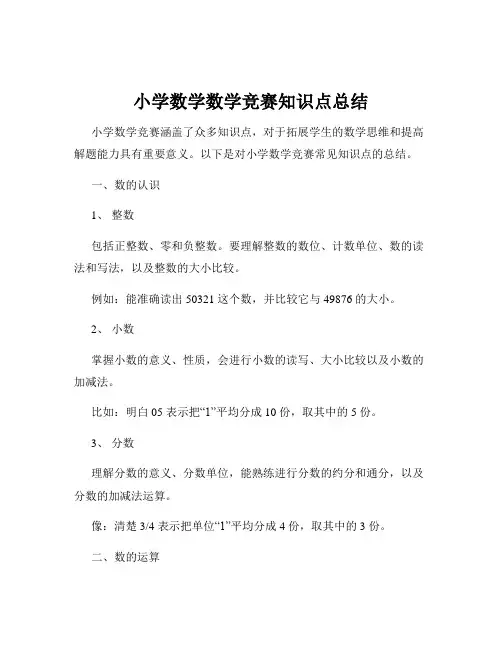 小学数学数学竞赛知识点总结

小学数学竞赛涵盖了众多知识点，对于拓展学生的数学思维和提高解题能力具有重要意义。以下是对小学数学竞赛常见知识点的总结。

一、数的认识

1、 整数

包括正整数、零和负整数。要理解整数的数位、计数单位、数的读法和写法，以及整数的大小比较。

例如：能准确读出 50321 这个数，并比较它与 49876 的大小。

2、 小数

掌握小数的意义、性质，会进行小数的读写、大小比较以及小数的加减法。

比如：明白 05 表示把“1”平均分成 10 份，取其中的 5 份。

3、 分数

理解分数的意义、分数单位，能熟练进行分数的约分和通分，以及分数的加减法运算。

像：清楚 3/4 表示把单位“1”平均分成 4 份，取其中的 3 份。

二、数的运算